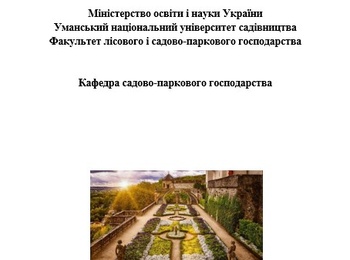 Міністерство освіти і науки України
Уманський національний університет садівництва
Факультет лісового і садово-паркового господарства

Кафедра садово-паркового господарства